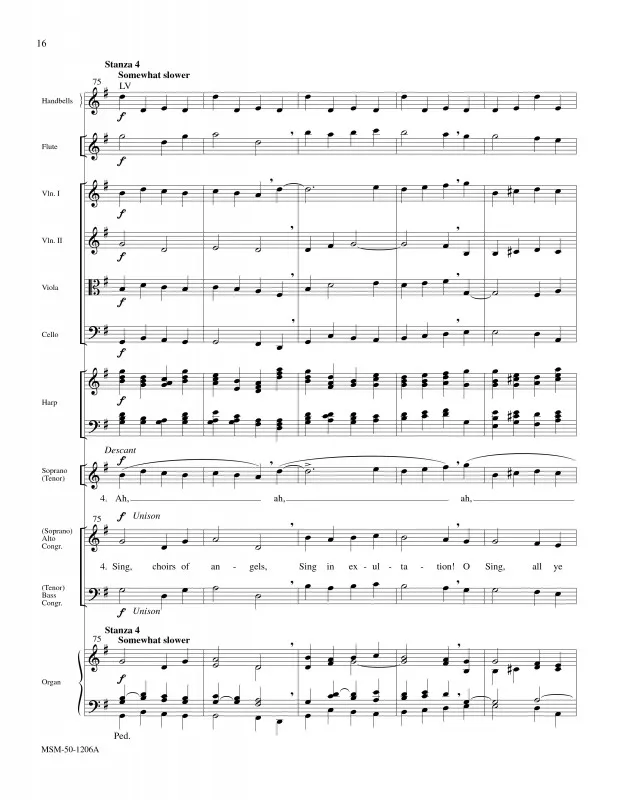 16

Stanza 4
Somewhat slower

75

LV

Handbells

$f$

Flute

$f$

Vln. I

$f$

Vln. II

$f$

Viola

$f$

Cello

$f$

Harp

$f$

Descant

$f$

Soprano (Tenor)

4. Ah, ah, ah,

75

$f$ Unison

(Soprano) Alto Congr.

4. Sing, choirs of an - gels, Sing in ex - ul - ta - tion! O Sing, all ye

(Tenor) Bass Congr.

$f$ Unison

Stanza 4
Somewhat slower

75

Organ

$f$

Ped.

MSM-50-1206A